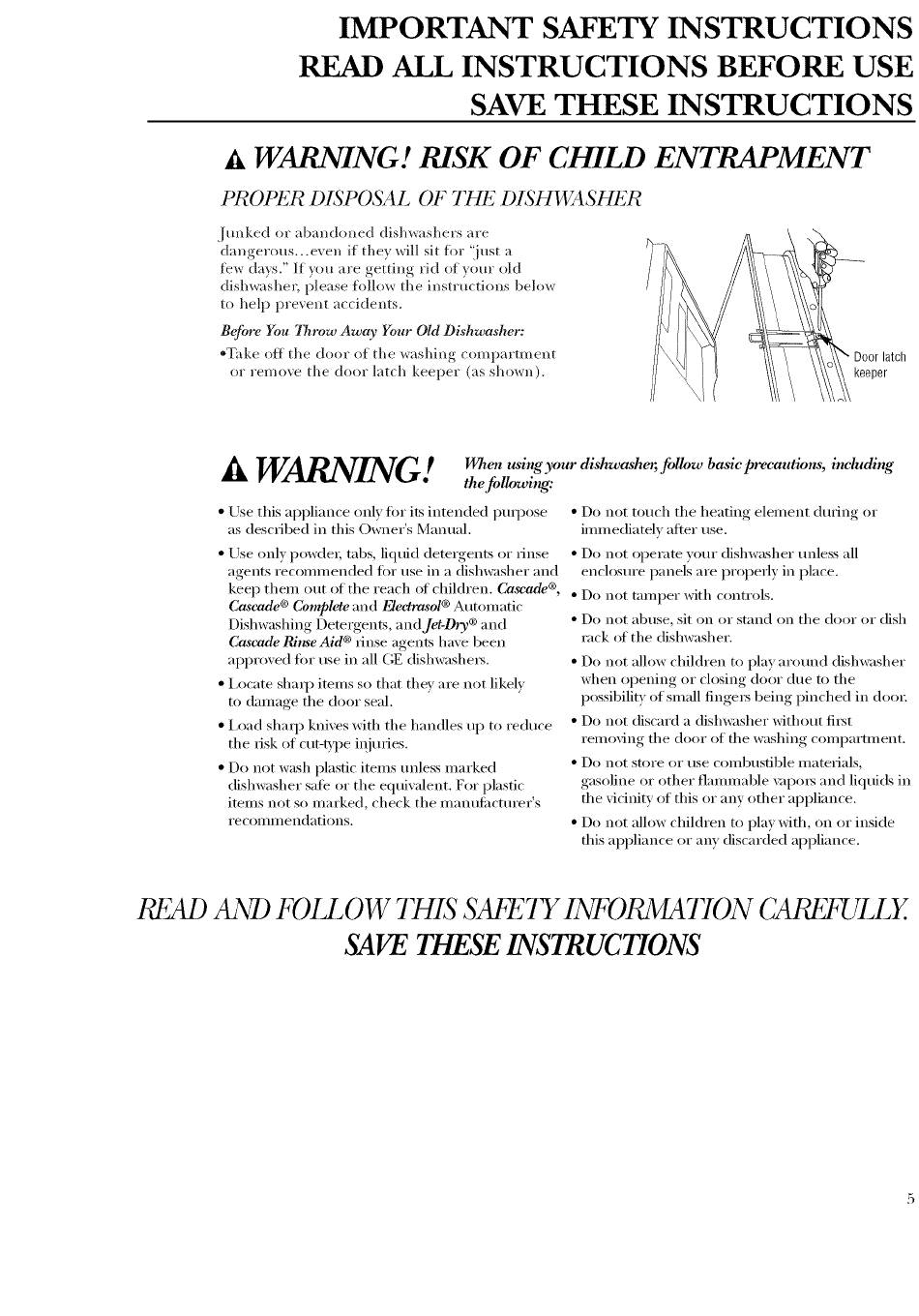 IMPORTANT SAFETY INSTRUCTIONS
READ ALL INSTRUCTIONS BEFORE USE
SAVE THESE INSTRUCTIONS

WARNING! RISK OF CHILD ENTRAPMENT

PROPER DISPOSAL OF THE DISHWASHER

Junked or abandoned dishwashers are dangerous...even if they will sit for "just a few days." If you are getting rid of your old dishwasher, please follow the instructions below to help prevent accidents.

Before You Throw Away Your Old Dishwasher:
•Take off the door of the washing compartment or remove the door latch keeper (as shown).

Door latch keeper

WARNING! When using your dishwasher, follow basic precautions, including the following:

• Use this appliance only for its intended purpose as described in this Owner's Manual.

• Use only powder, tabs, liquid detergents or rinse agents recommended for use in a dishwasher and keep them out of the reach of children. Cascade®, Cascade® Complete and Electrasol® Automatic Dishwashing Detergents, and Jet-Dry® and Cascade Rinse Aid® rinse agents have been approved for use in all GE dishwashers.

• Locate sharp items so that they are not likely to damage the door seal.

• Load sharp knives with the handles up to reduce the risk of cut-type injuries.

• Do not wash plastic items unless marked dishwasher safe or the equivalent. For plastic items not so marked, check the manufacturer's recommendations.

• Do not touch the heating element during or immediately after use.

• Do not operate your dishwasher unless all enclosure panels are properly in place.

• Do not tamper with controls.

• Do not abuse, sit on or stand on the door or dish rack of the dishwasher.

• Do not allow children to play around dishwasher when opening or closing door due to the possibility of small fingers being pinched in door.

• Do not discard a dishwasher without first removing the door of the washing compartment.

• Do not store or use combustible materials, gasoline or other flammable vapors and liquids in the vicinity of this or any other appliance.

• Do not allow children to play with, on or inside this appliance or any discarded appliance.

READ AND FOLLOW THIS SAFETY INFORMATION CAREFULLY.
SAVE THESE INSTRUCTIONS

5